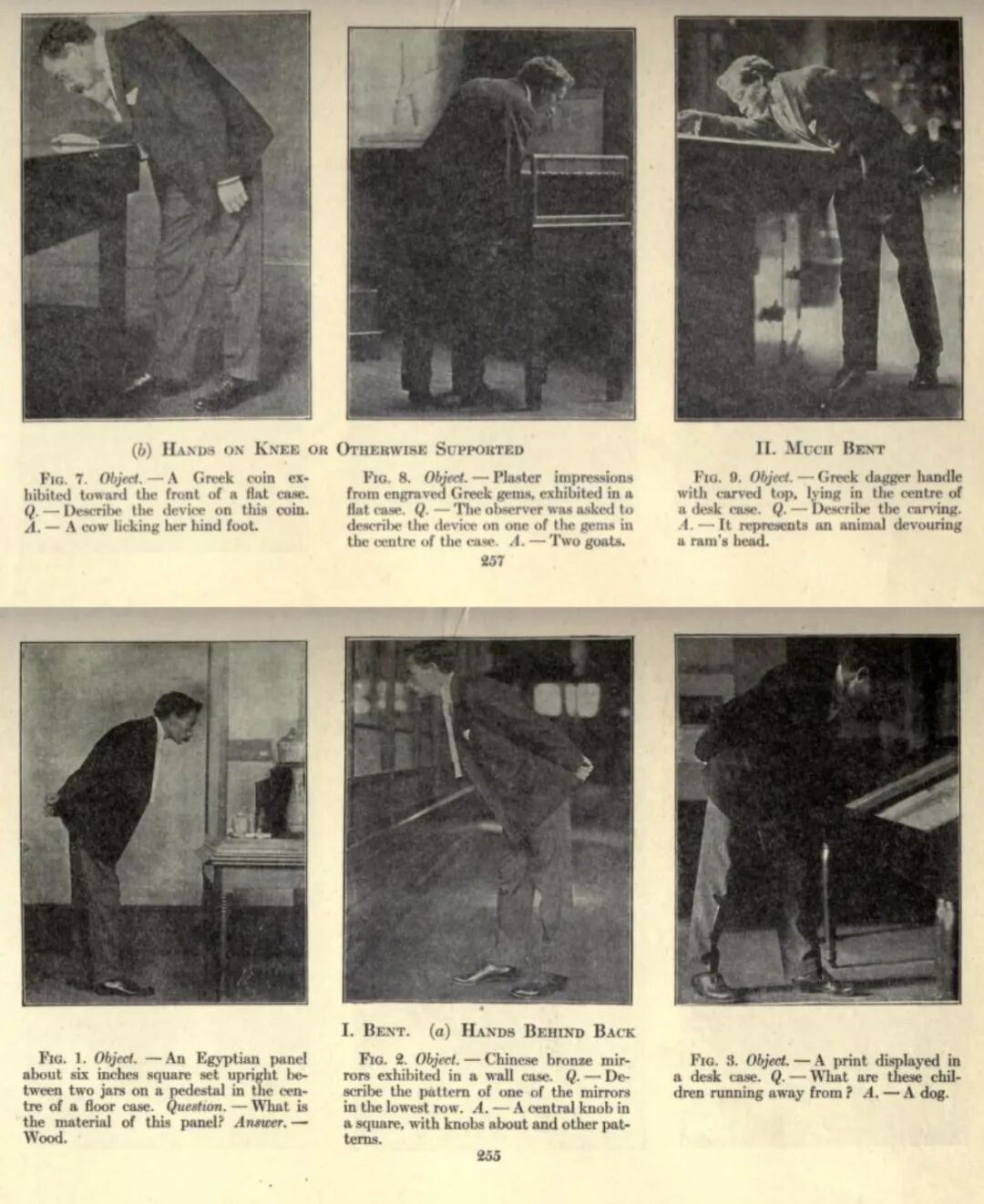 (b) Hands on Knee or Otherwise Supported

II. Much Bent

Fig. 7. Object. — A Greek coin exhibited toward the front of a flat case. Q. — Describe the device on this coin. A. — A cow licking her hind foot.

Fig. 8. Object. — Plaster impressions from engraved Greek gems, exhibited in a flat case. Q. — The observer was asked to describe the device on one of the gems in the centre of the case. A. — Two goats.

Fig. 9. Object. — Greek dagger handle with carved top, lying in the centre of a desk case. Q. — Describe the carving. A. — It represents an animal devouring a ram's head.

257

I. Bent. (a) Hands Behind Back

Fig. 1. Object. — An Egyptian panel about six inches square set upright between two jars on a pedestal in the centre of a floor case. Question. — What is the material of this panel? Answer. — Wood.

Fig. 2. Object. — Chinese bronze mirrors exhibited in a wall case. Q. — Describe the pattern of one of the mirrors in the lowest row. A. — A central knob in a square, with knobs about and other patterns.

Fig. 3. Object. — A print displayed in a desk case. Q. — What are these children running away from? A. — A dog.

255